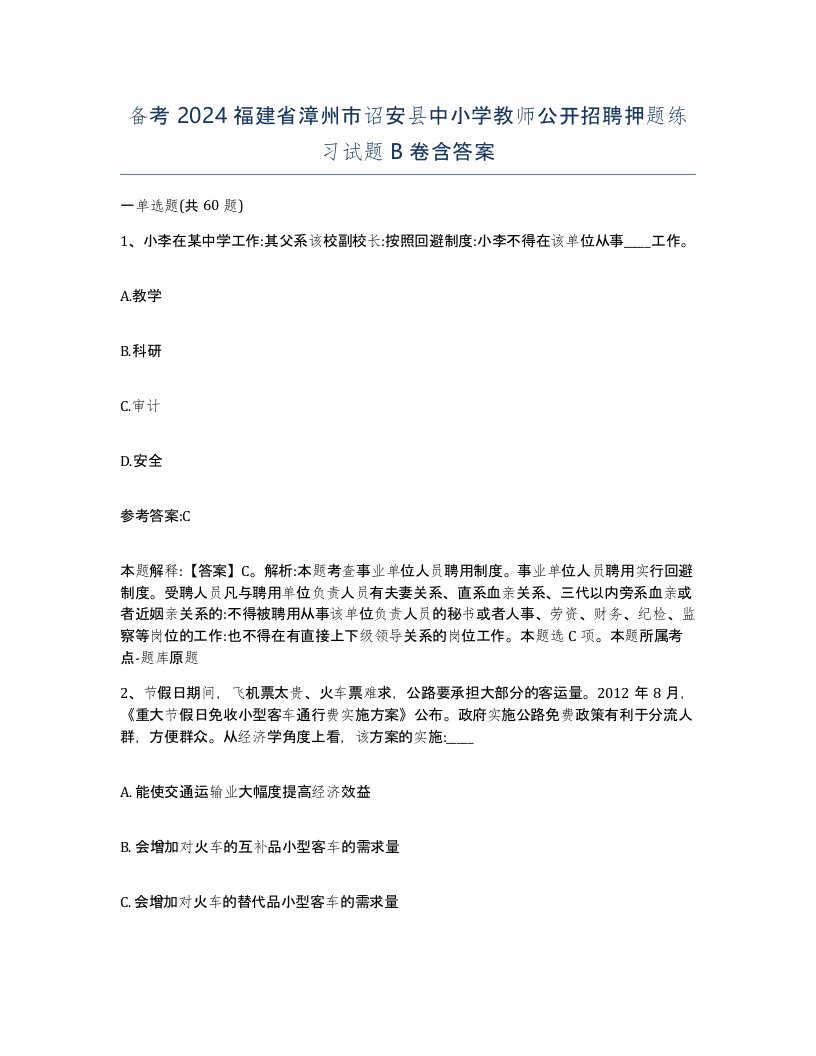 备考 2024 福建省漳州市诏安县中小学教师公开招聘押题练习试题 B 卷含答案

一单选题(共 60 题)

1、小李在某中学工作:其父系该校副校长:按照回避制度:小李不得在该单位从事____工作。

A.教学

B.科研

C.审计

D.安全

参考答案:C

本题解释:【答案】C。解析:本题考查事业单位人员聘用制度。事业单位人员聘用实行回避制度。受聘人员凡与聘用单位负责人员有夫妻关系、直系血亲关系、三代以内旁系血亲或者近姻亲关系的:不得被聘用从事该单位负责人员的秘书或者人事、劳资、财务、纪检、监察等岗位的工作:也不得在有直接上下级领导关系的岗位工作。本题选 C 项。本题所属考点-题库原题

2、节假日期间，飞机票太贵、火车票难求，公路要承担大部分的客运量。2012 年 8 月，《重大节假日免收小型客车通行费实施方案》公布。政府实施公路免费政策有利于分流人群，方便群众。从经济学角度上看，该方案的实施:____

A. 能使交通运输业大幅度提高经济效益

B. 会增加对火车的互补品小型客车的需求量

C. 会增加对火车的替代品小型客车的需求量